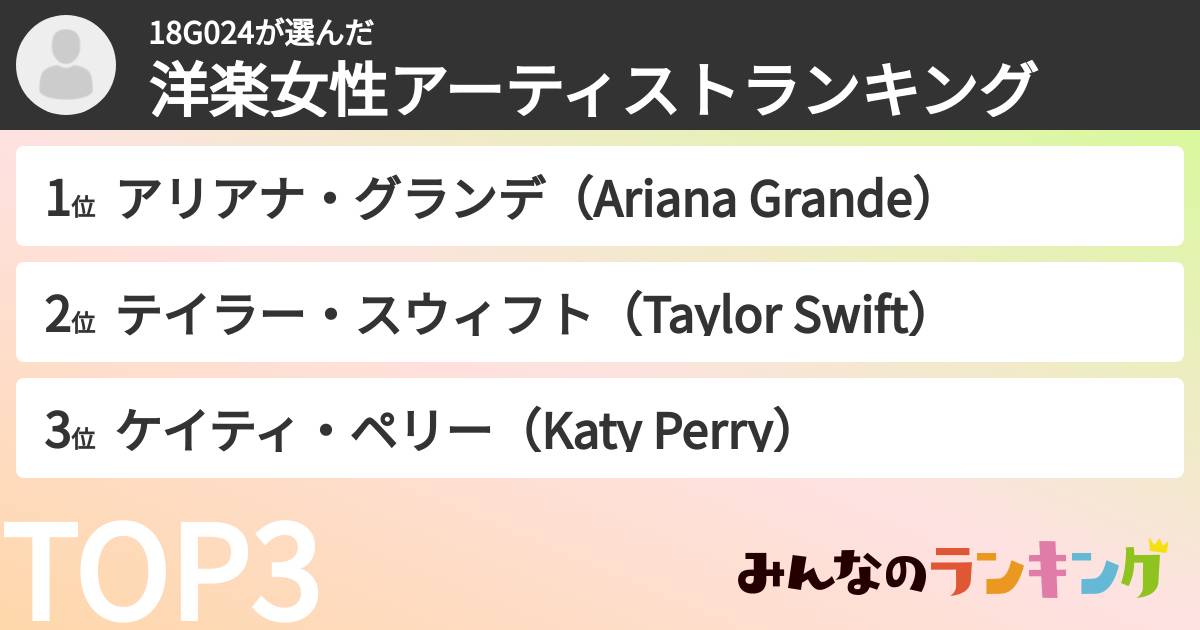 18G024が選んだ
洋楽女性アーティストランキング

1位 アリアナ・グランデ（Ariana Grande）

2位 テイラー・スウィフト（Taylor Swift）

3位 ケイティ・ペリー（Katy Perry）

TOP3

みんなのランキング